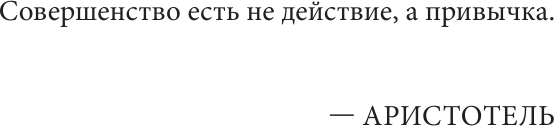 Совершенство есть не действие, а привычка.

— АРИСТОТЕЛЬ